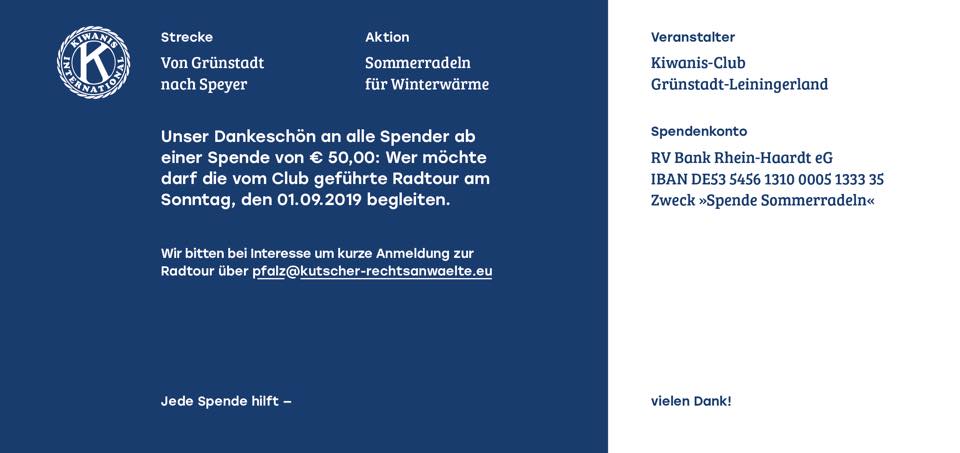 KIWANIS INTERNATIONAL K

Strecke

Von Grünstadt
nach Speyer

Aktion

Sommerradeln
für Winterwärme

Unser Dankeschön an alle Spender ab einer Spende von € 50,00: Wer möchte darf die vom Club geführte Radtour am Sonntag, den 01.09.2019 begleiten.

Wir bitten bei Interesse um kurze Anmeldung zur Radtour über pfalz@kutscher-rechtsanwaelte.eu

Jede Spende hilft –

Veranstalter

Kiwanis-Club
Grünstadt-Leiningerland

Spendenkonto

RV Bank Rhein-Haardt eG
IBAN DE53 5456 1310 0005 1333 35
Zweck »Spende Sommerradeln«

vielen Dank!